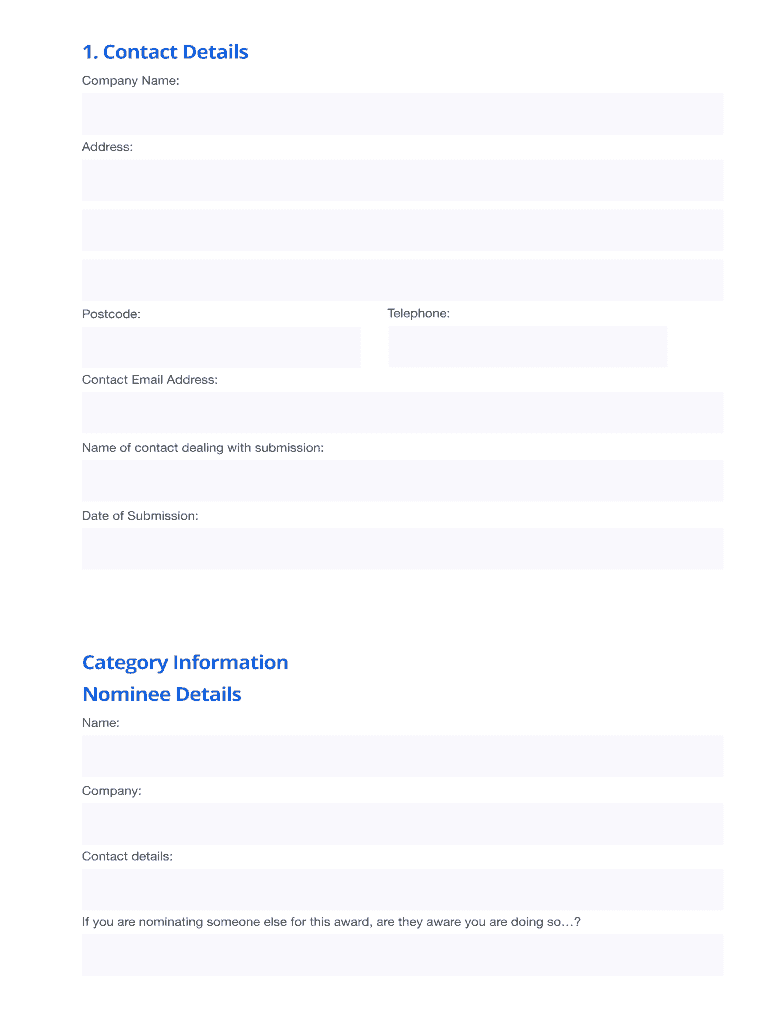 1. Contact Details

Company Name:

Address:

Postcode:

Telephone:

Contact Email Address:

Name of contact dealing with submission:

Date of Submission:

Category Information

Nominee Details

Name:

Company:

Contact details:

If you are nominating someone else for this award, are they aware you are doing so…?